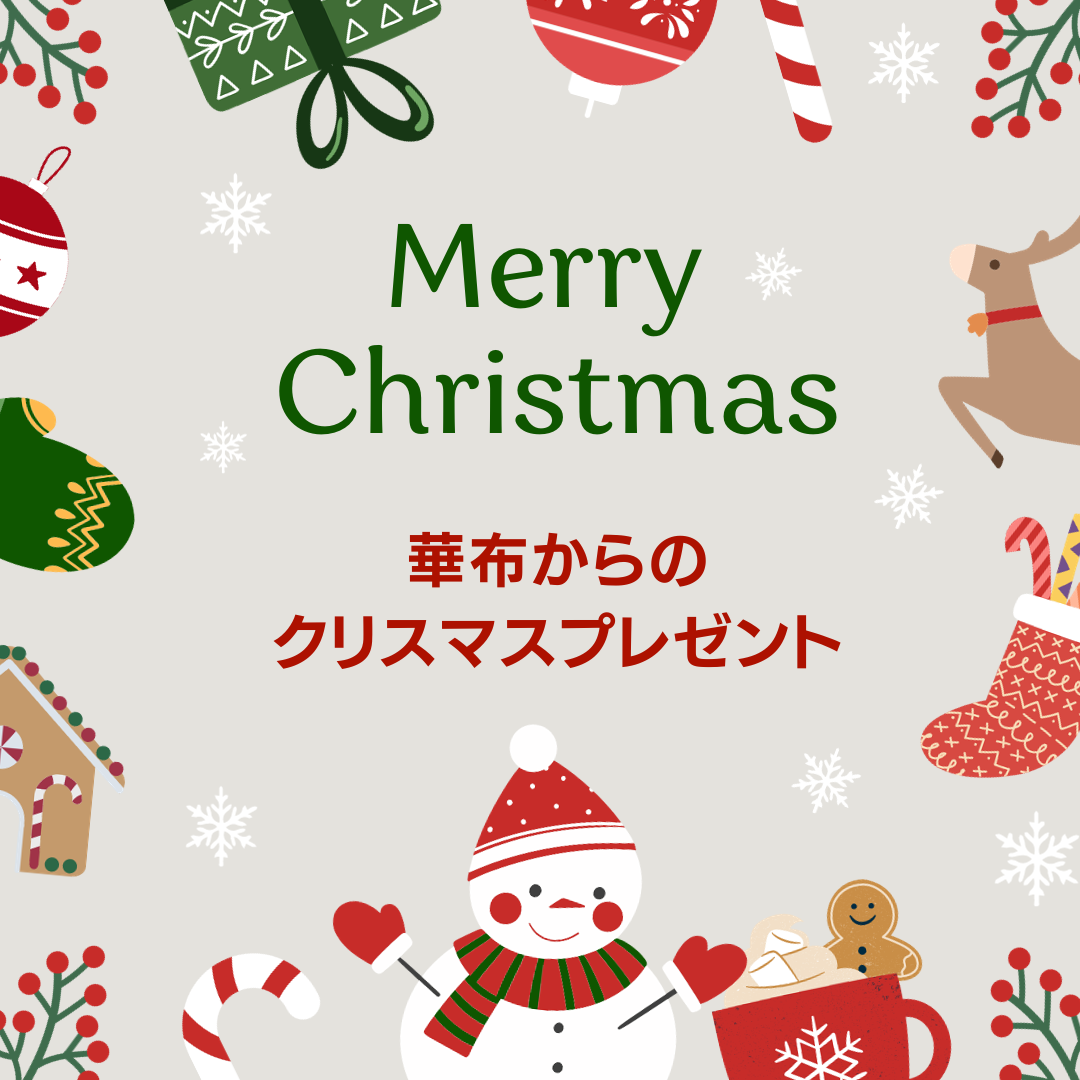 Merry Christmas

華布からの
クリスマスプレゼント